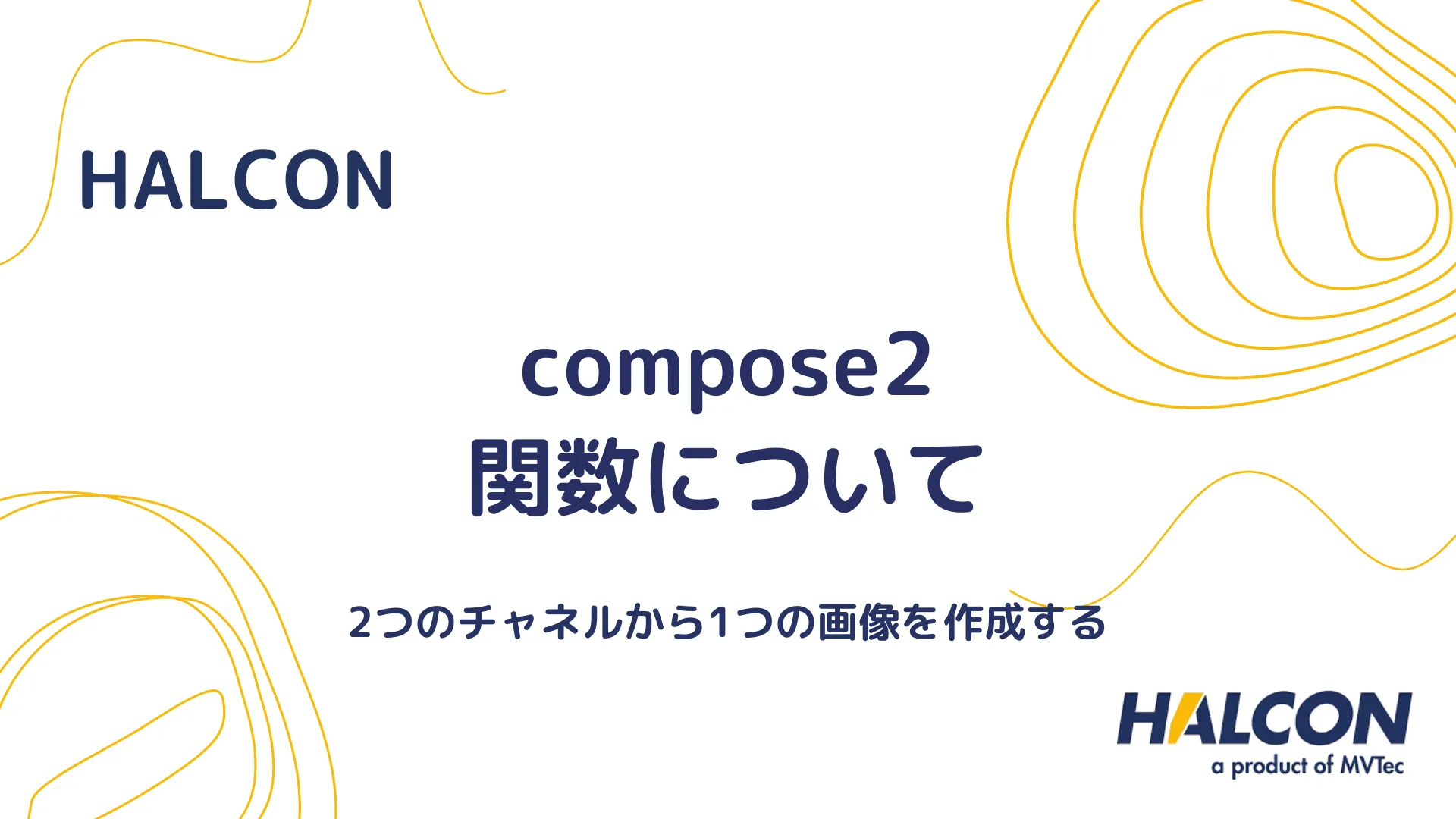 HALCON

compose2
関数について

2つのチャネルから1つの画像を作成する

HALCON
a product of MVTec